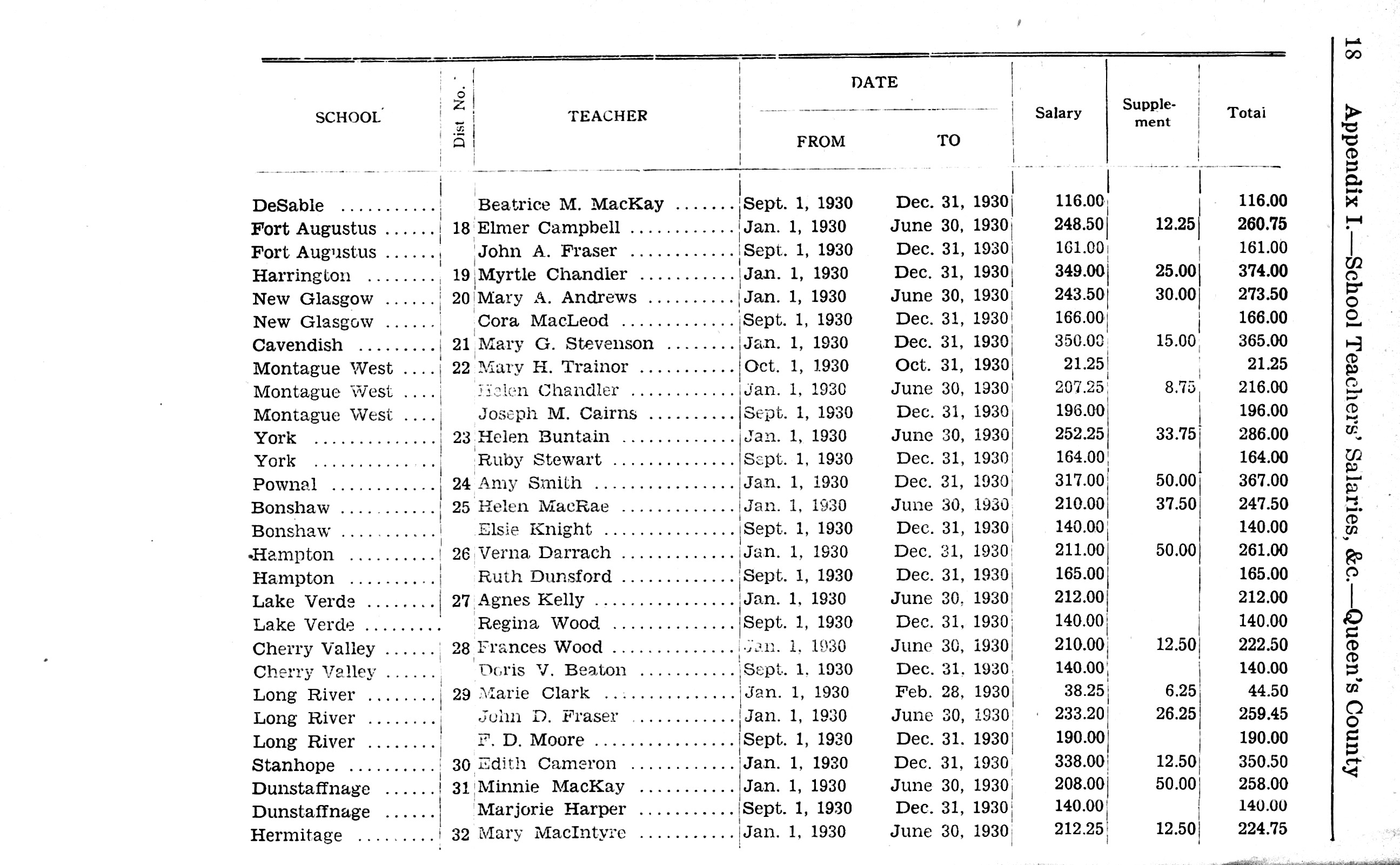 18 Appendix I.—School Teachers' Salaries, &c.—Queen's County

| SCHOOL | Dist No. | TEACHER | DATE FROM | DATE TO | Salary | Supplement | Total |
|---|---|---|---|---|---|---|---|
| DeSable | | Beatrice M. MacKay | Sept. 1, 1930 | Dec. 31, 1930 | 116.00 | | 116.00 |
| Fort Augustus | 18 | Elmer Campbell | Jan. 1, 1930 | June 30, 1930 | 248.50 | 12.25 | 260.75 |
| Fort Augustus | | John A. Fraser | Sept. 1, 1930 | Dec. 31, 1930 | 161.00 | | 161.00 |
| Harrington | 19 | Myrtle Chandler | Jan. 1, 1930 | Dec. 31, 1930 | 349.00 | 25.00 | 374.00 |
| New Glasgow | 20 | Mary A. Andrews | Jan. 1, 1930 | June 30, 1930 | 243.50 | 30.00 | 273.50 |
| New Glasgow | | Cora MacLeod | Sept. 1, 1930 | Dec. 31, 1930 | 166.00 | | 166.00 |
| Cavendish | 21 | Mary G. Stevenson | Jan. 1, 1930 | Dec. 31, 1930 | 350.00 | 15.00 | 365.00 |
| Montague West | 22 | Mary H. Trainor | Oct. 1, 1930 | Oct. 31, 1930 | 21.25 | | 21.25 |
| Montague West | | Helen Chandler | Jan. 1, 1930 | June 30, 1930 | 207.25 | 8.75 | 216.00 |
| Montague West | | Joseph M. Cairns | Sept. 1, 1930 | Dec. 31, 1930 | 196.00 | | 196.00 |
| York | 23 | Helen Buntain | Jan. 1, 1930 | June 30, 1930 | 252.25 | 33.75 | 286.00 |
| York | | Ruby Stewart | Sept. 1, 1930 | Dec. 31, 1930 | 164.00 | | 164.00 |
| Pownal | 24 | Amy Smith | Jan. 1, 1930 | Dec. 31, 1930 | 317.00 | 50.00 | 367.00 |
| Bonshaw | 25 | Helen MacRae | Jan. 1, 1930 | June 30, 1930 | 210.00 | 37.50 | 247.50 |
| Bonshaw | | Elsie Knight | Sept. 1, 1930 | Dec. 31, 1930 | 140.00 | | 140.00 |
| Hampton | 26 | Verna Darrach | Jan. 1, 1930 | Dec. 31, 1930 | 211.00 | 50.00 | 261.00 |
| Hampton | | Ruth Dunsford | Sept. 1, 1930 | Dec. 31, 1930 | 165.00 | | 165.00 |
| Lake Verde | 27 | Agnes Kelly | Jan. 1, 1930 | June 30, 1930 | 212.00 | | 212.00 |
| Lake Verde | | Regina Wood | Sept. 1, 1930 | Dec. 31, 1930 | 140.00 | | 140.00 |
| Cherry Valley | 28 | Frances Wood | Jan. 1, 1930 | June 30, 1930 | 210.00 | 12.50 | 222.50 |
| Cherry Valley | | Doris V. Beaton | Sept. 1, 1930 | Dec. 31, 1930 | 140.00 | | 140.00 |
| Long River | 29 | Marie Clark | Jan. 1, 1930 | Feb. 28, 1930 | 38.25 | 6.25 | 44.50 |
| Long River | | John D. Fraser | Jan. 1, 1930 | June 30, 1930 | 233.20 | 26.25 | 259.45 |
| Long River | | F. D. Moore | Sept. 1, 1930 | Dec. 31, 1930 | 190.00 | | 190.00 |
| Stanhope | 30 | Edith Cameron | Jan. 1, 1930 | Dec. 31, 1930 | 338.00 | 12.50 | 350.50 |
| Dunstaffnage | 31 | Minnie MacKay | Jan. 1, 1930 | June 30, 1930 | 208.00 | 50.00 | 258.00 |
| Dunstaffnage | | Marjorie Harper | Sept. 1, 1930 | Dec. 31, 1930 | 140.00 | | 140.00 |
| Hermitage | 32 | Mary MacIntyre | Jan. 1, 1930 | June 30, 1930 | 212.25 | 12.50 | 224.75 |